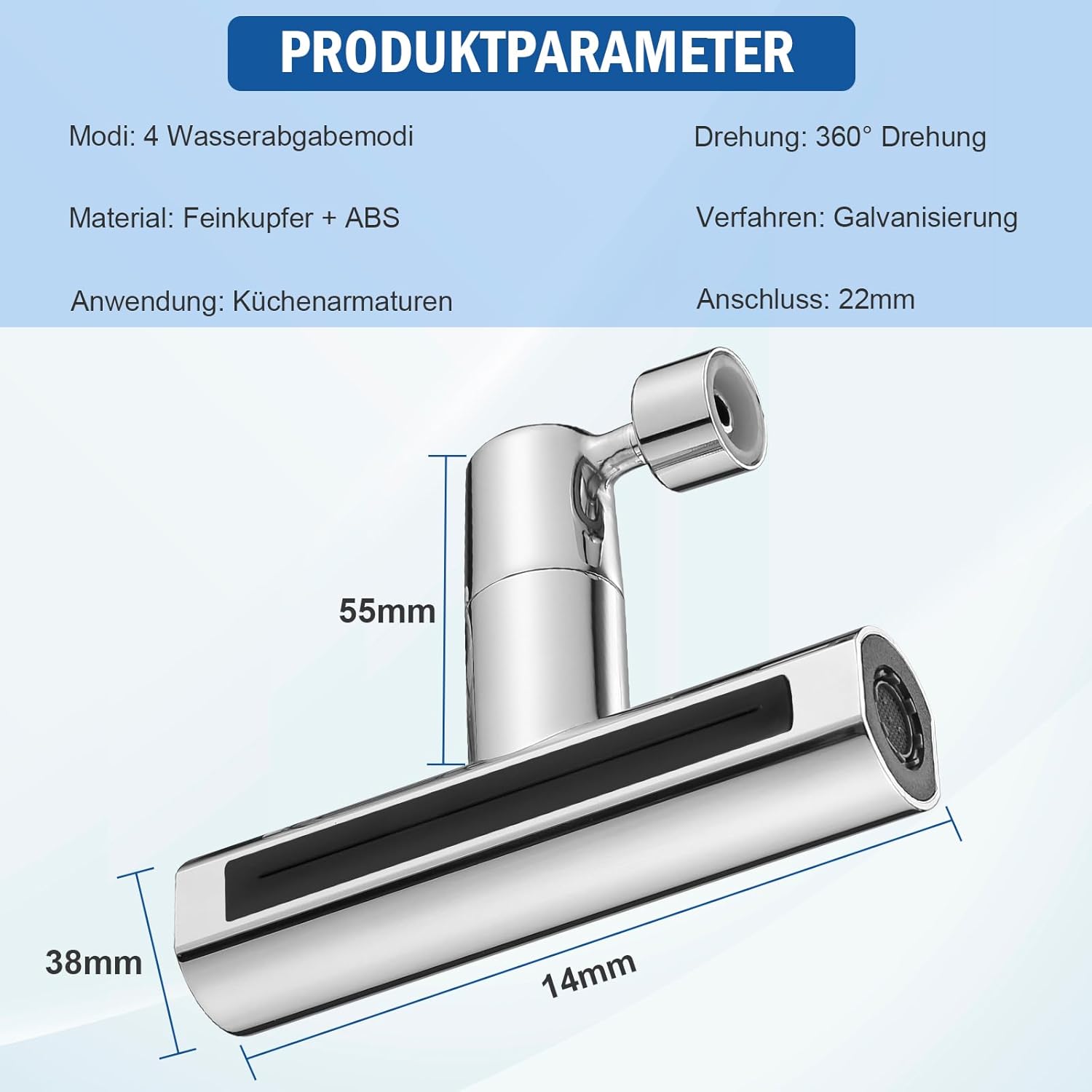 PRODUKTPARAMETER

Modi: 4 Wasserabgabemodi

Material: Feinkupfer + ABS

Anwendung: Küchenarmaturen

Drehung: 360° Drehung

Verfahren: Galvanisierung

Anschluss: 22mm

55mm

38mm

14mm